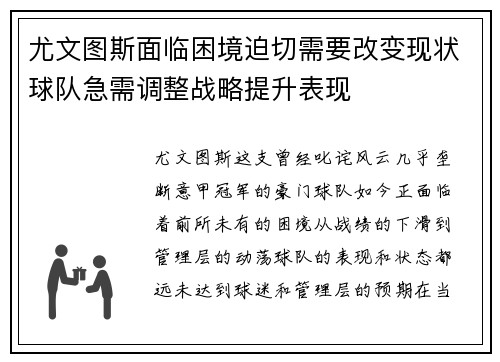 尤文图斯面临困境迫切需要改变现状球队急需调整战略提升表现

尤文图斯这支曾经叱诧风云几乎垄断意甲冠军的豪门球队如今正面临着前所未有的困境从战绩的下滑到管理层的动荡球队的表现和状态都远未达到球迷和管理层的预期在当